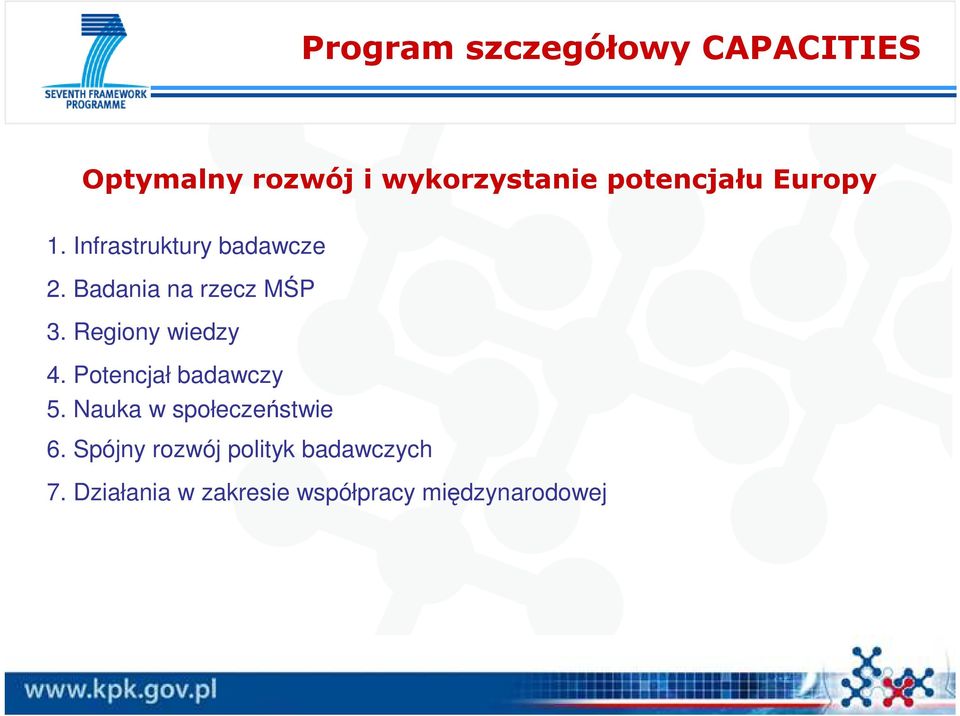 SEVENTH FRAMEWORK PROGRAMME

Program szczegółowy CAPACITIES

Optymalny rozwój i wykorzystanie potencjału Europy

1. Infrastruktury badawcze
2. Badania na rzecz MŚP
3. Regiony wiedzy
4. Potencjał badawczy
5. Nauka w społeczeństwie
6. Spójny rozwój polityk badawczych
7. Działania w zakresie współpracy międzynarodowej

www.kpk.gov.pl